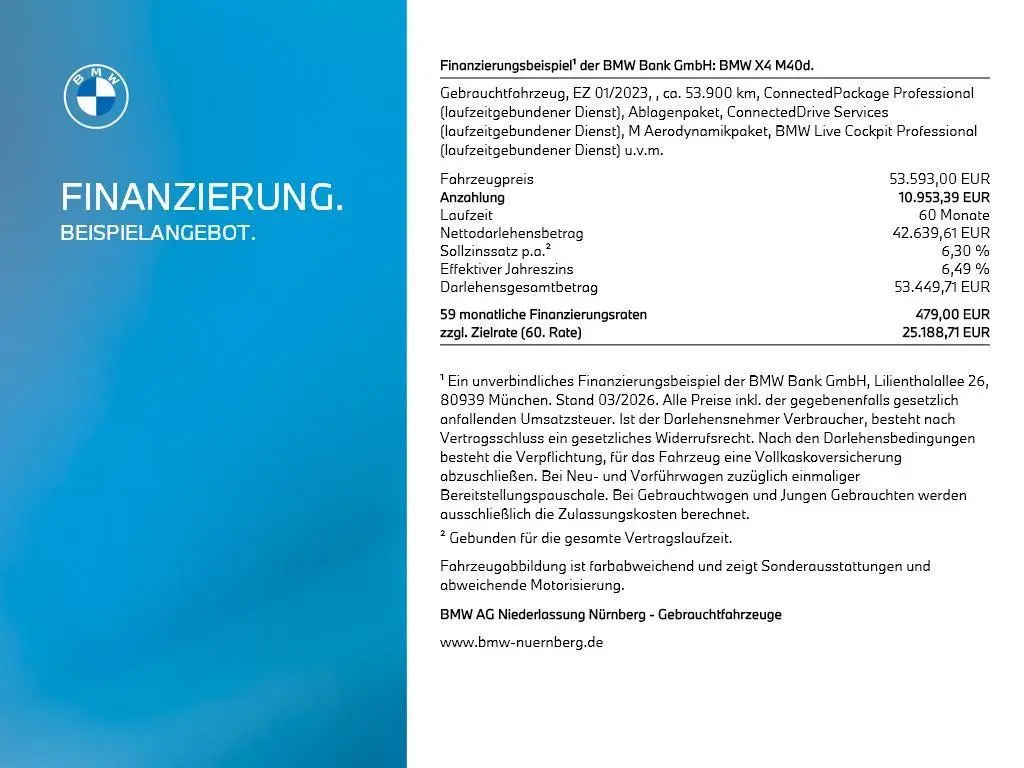 BMW

FINANZIERUNG.
BEISPIELANGEBOT.

Finanzierungsbeispiel¹ der BMW Bank GmbH: BMW X4 M40d.

Gebrauchtfahrzeug, EZ 01/2023, , ca. 53.900 km, ConnectedPackage Professional (laufzeitgebundener Dienst), Ablagenpaket, ConnectedDrive Services (laufzeitgebundener Dienst), M Aerodynamikpaket, BMW Live Cockpit Professional (laufzeitgebundener Dienst) u.v.m.

| | |
|---|---|
| Fahrzeugpreis | 53.593,00 EUR |
| Anzahlung | 10.953,39 EUR |
| Laufzeit | 60 Monate |
| Nettodarlehensbetrag | 42.639,61 EUR |
| Sollzinssatz p.a.² | 6,30 % |
| Effektiver Jahreszins | 6,49 % |
| Darlehensgesamtbetrag | 53.449,71 EUR |
| 59 monatliche Finanzierungsraten | 479,00 EUR |
| zzgl. Zielrate (60. Rate) | 25.188,71 EUR |

¹ Ein unverbindliches Finanzierungsbeispiel der BMW Bank GmbH, Lilienthalallee 26, 80939 München. Stand 03/2026. Alle Preise inkl. der gegebenenfalls gesetzlich anfallenden Umsatzsteuer. Ist der Darlehensnehmer Verbraucher, besteht nach Vertragsschluss ein gesetzliches Widerrufsrecht. Nach den Darlehensbedingungen besteht die Verpflichtung, für das Fahrzeug eine Vollkaskoversicherung abzuschließen. Bei Neu- und Vorführwagen zuzüglich einmaliger Bereitstellungspauschale. Bei Gebrauchtwagen und Jungen Gebrauchten werden ausschließlich die Zulassungskosten berechnet.
² Gebunden für die gesamte Vertragslaufzeit.

Fahrzeugabbildung ist farbabweichend und zeigt Sonderausstattungen und abweichende Motorisierung.

BMW AG Niederlassung Nürnberg - Gebrauchtfahrzeuge

www.bmw-nuernberg.de